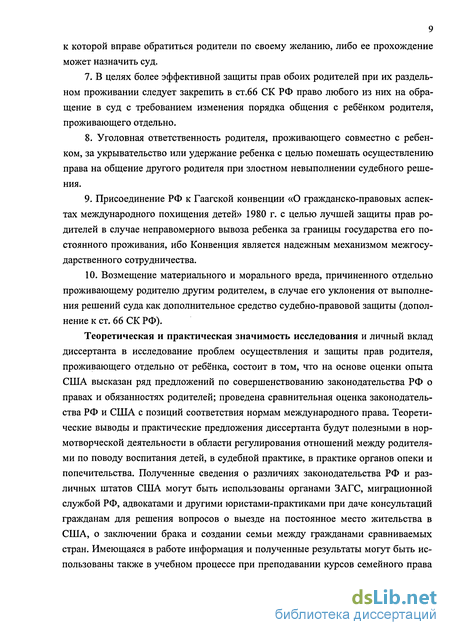 9

к которой вправе обратиться родители по своему желанию, либо ее прохождение может назначить суд.

7. В целях более эффективной защиты прав обоих родителей при их раздельном проживании следует закрепить в ст.66 СК РФ право любого из них на обращение в суд с требованием изменения порядка общения с ребёнком родителя, проживающего отдельно.

8. Уголовная ответственность родителя, проживающего совместно с ребенком, за укрывательство или удержание ребенка с целью помешать осуществлению права на общение другого родителя при злостном невыполнении судебного решения.

9. Присоединение РФ к Гаагской конвенции «О гражданско-правовых аспектах международного похищения детей» 1980 г. с целью лучшей защиты прав родителей в случае неправомерного вывоза ребенка за границы государства его постоянного проживания, ибо Конвенция является надежным механизмом межгосударственного сотрудничества.

10. Возмещение материального и морального вреда, причиненного отдельно проживающему родителю другим родителем, в случае его уклонения от выполнения решений суда как дополнительное средство судебно-правовой защиты (дополнение к ст. 66 СК РФ).

Теоретическая и практическая значимость исследования и личный вклад диссертанта в исследование проблем осуществления и защиты прав родителя, проживающего отдельно от ребёнка, состоит в том, что на основе оценки опыта США высказан ряд предложений по совершенствованию законодательства РФ о правах и обязанностях родителей; проведена сравнительная оценка законодательства РФ и США с позиций соответствия нормам международного права. Теоретические выводы и практические предложения диссертанта будут полезными в нормотворческой деятельности в области регулирования отношений между родителями по поводу воспитания детей, в судебной практике, в практике органов опеки и попечительства. Полученные сведения о различиях законодательства РФ и различных штатов США могут быть использованы органами ЗАГС, миграционной службой РФ, адвокатами и другими юристами-практиками при даче консультаций гражданам для решения вопросов о выезде на постоянное место жительства в США, о заключении брака и создании семьи между гражданами сравниваемых стран. Имеющаяся в работе информация и полученные результаты могут быть использованы также в учебном процессе при преподавании курсов семейного права

dsLib.net
библиотека диссертаций